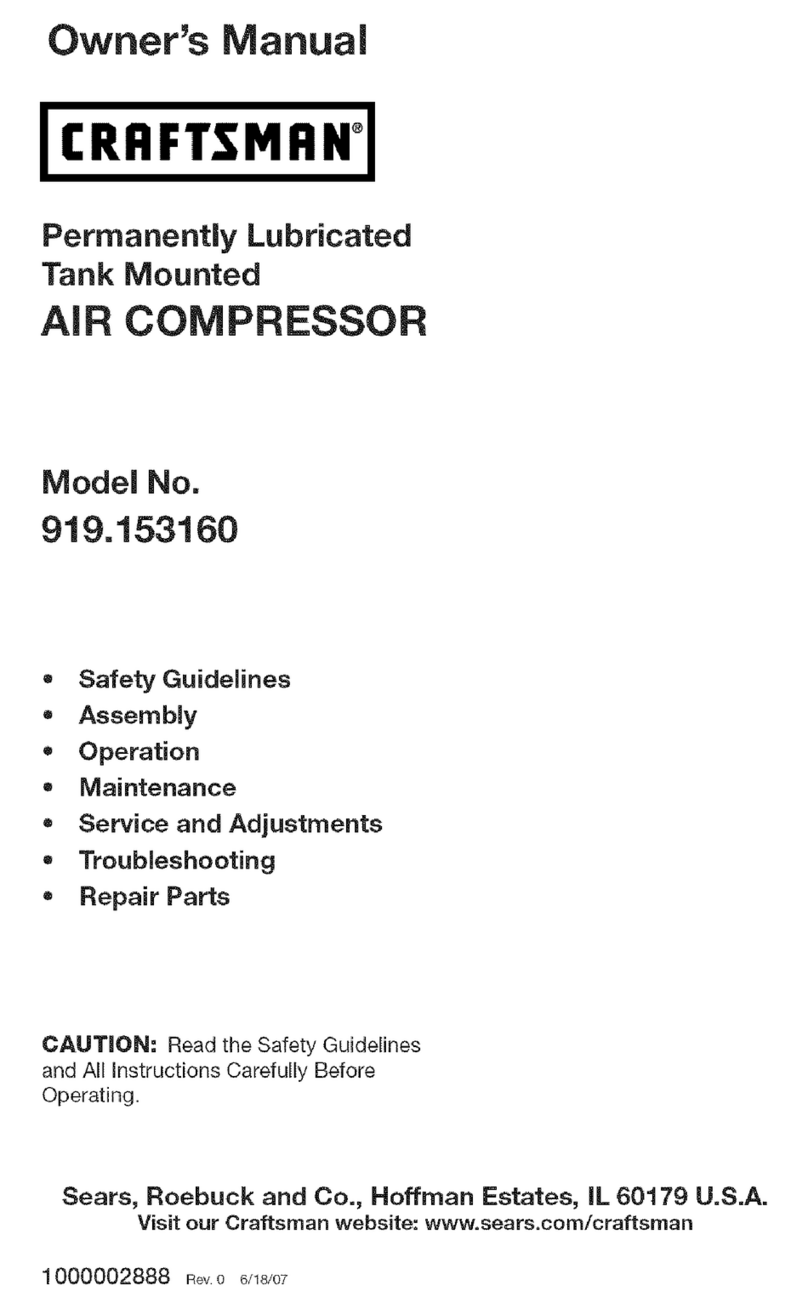 Owner's Manual

CRAFTSMAN®

Permanently Lubricated
Tank Mounted
AIR COMPRESSOR

Model No.
919.153160

• Safety Guidelines
• Assembly
• Operation
• Maintenance
• Service and Adjustments
• Troubleshooting
• Repair Parts

CAUTION: Read the Safety Guidelines and All Instructions Carefully Before Operating.

Sears, Roebuck and Co., Hoffman Estates, IL 60179 U.S.A.
Visit our Craftsman website: www.sears.com/craftsman

1000002888 Rev. 0 6/18/07